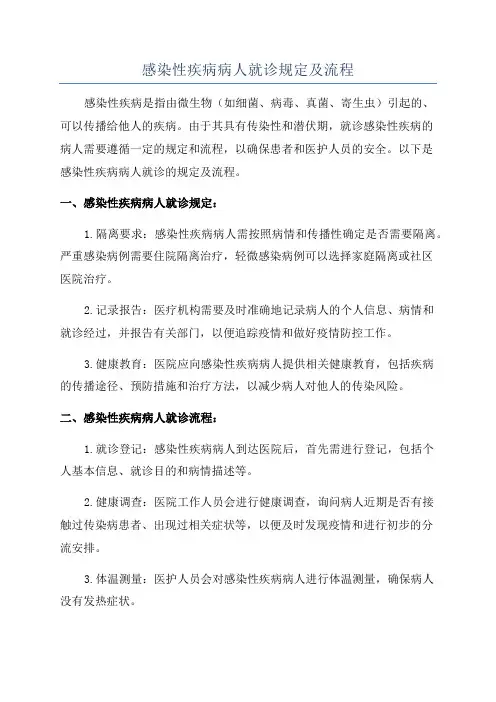 感染性疾病病人就诊规定及流程

感染性疾病是指由微生物（如细菌、病毒、真菌、寄生虫）引起的、可以传播给他人的疾病。由于其具有传染性和潜伏期，就诊感染性疾病的病人需要遵循一定的规定和流程，以确保患者和医护人员的安全。以下是感染性疾病病人就诊的规定及流程。

一、感染性疾病病人就诊规定：

1. 隔离要求：感染性疾病病人需按照病情和传播性确定是否需要隔离。严重感染病例需要住院隔离治疗，轻微感染病例可以选择家庭隔离或社区医院治疗。

2. 记录报告：医疗机构需要及时准确地记录病人的个人信息、病情和就诊经过，并报告有关部门，以便追踪疫情和做好疫情防控工作。

3. 健康教育：医院应向感染性疾病病人提供相关健康教育，包括疾病的传播途径、预防措施和治疗方法，以减少病人对他人的传染风险。

二、感染性疾病病人就诊流程：

1. 就诊登记：感染性疾病病人到达医院后，首先需进行登记，包括个人基本信息、就诊目的和病情描述等。

2. 健康调查：医院工作人员会进行健康调查，询问病人近期是否有接触过传染病患者、出现过相关症状等，以便及时发现疫情和进行初步的分流安排。

3. 体温测量：医护人员会对感染性疾病病人进行体温测量，确保病人没有发热症状。